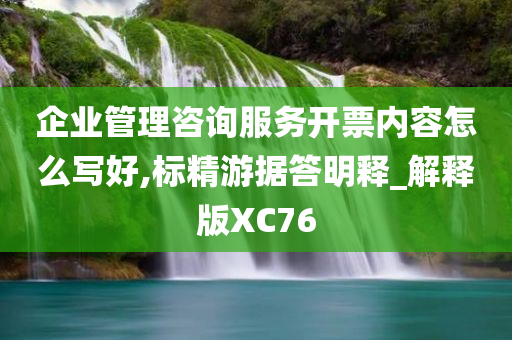 企业管理咨询服务开票内容怎么写好,标精游据答明释_解释版XC76